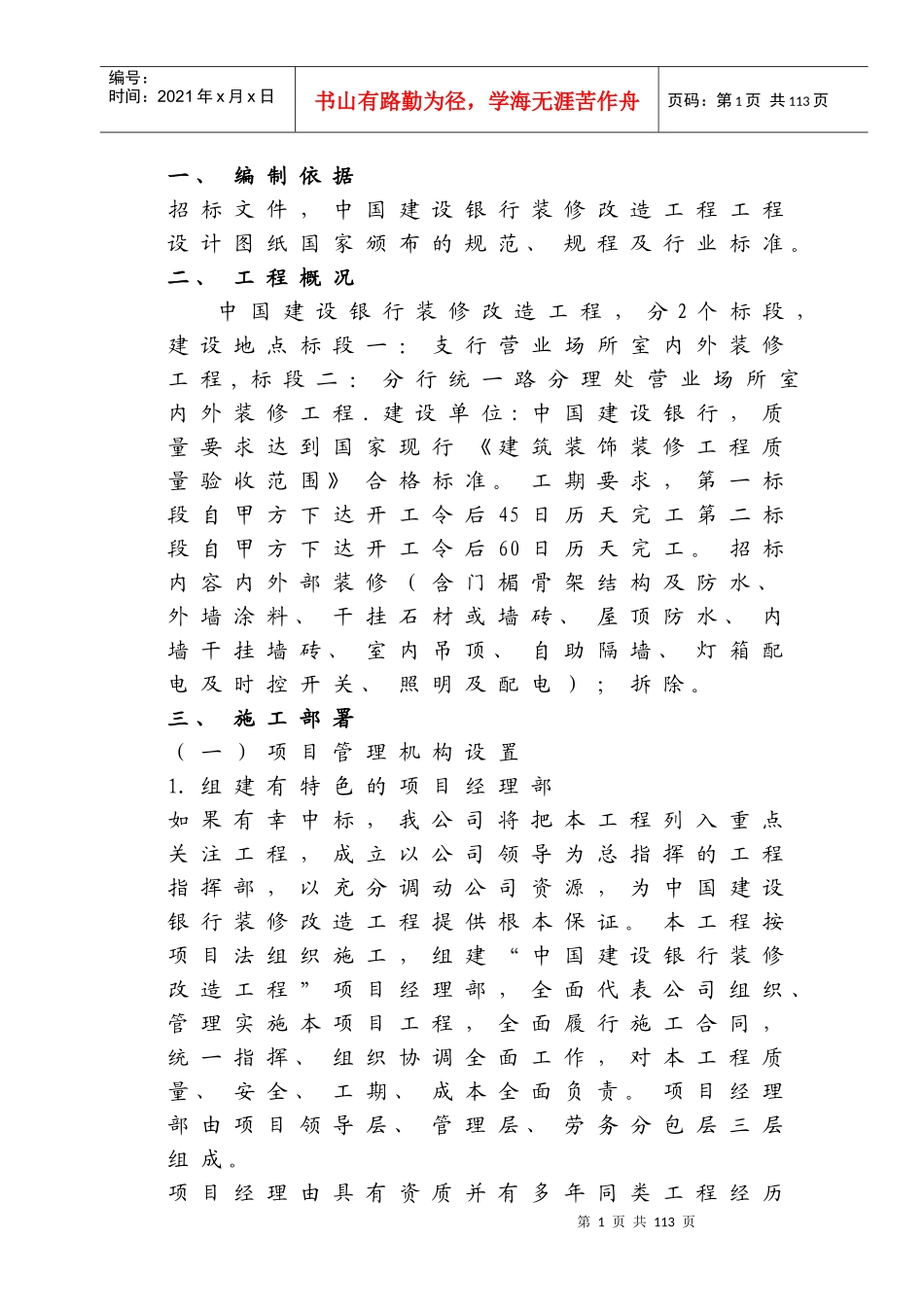 编号：
时间：2021年x月x日

书山有路勤为径，学海无涯苦作舟

页码：第1页 共113页

一、 编制依据

招标文件，中国建设银行装修改造工程工程设计图纸国家颁布的规范、规程及行业标准。

二、 工程概况

中国建设银行装修改造工程，分2个标段，建设地点标段一：支行营业场所室内外装修工程，标段二：分行统一路分理处营业场所室内外装修工程.建设单位:中国建设银行，质量要求达到国家现行《建筑装饰装修工程质量验收范围》合格标准。工期要求，第一标段自甲方下达开工令后45日历天完工第二标段自甲方下达开工令后60日历天完工。招标内容内外部装修（含门楣骨架结构及防水、外墙涂料、干挂石材或墙砖、屋顶防水、内墙干挂墙砖、室内吊顶、自助隔墙、灯箱配电及时控开关、照明及配电）；拆除。

三、 施工部署

（一）项目管理机构设置

1.组建有特色的项目经理部

如果有幸中标，我公司将把本工程列入重点关注工程，成立以公司领导为总指挥的工程指挥部，以充分调动公司资源，为中国建设银行装修改造工程提供根本保证。本工程按项目法组织施工，组建“中国建设银行装修改造工程”项目经理部，全面代表公司组织、管理实施本项目工程，全面履行施工合同，统一指挥、组织协调全面工作，对本工程质量、安全、工期、成本全面负责。项目经理部由项目领导层、管理层、劳务分包层三层组成。

项目经理由具有资质并有多年同类工程经历

第 1 页 共 113 页